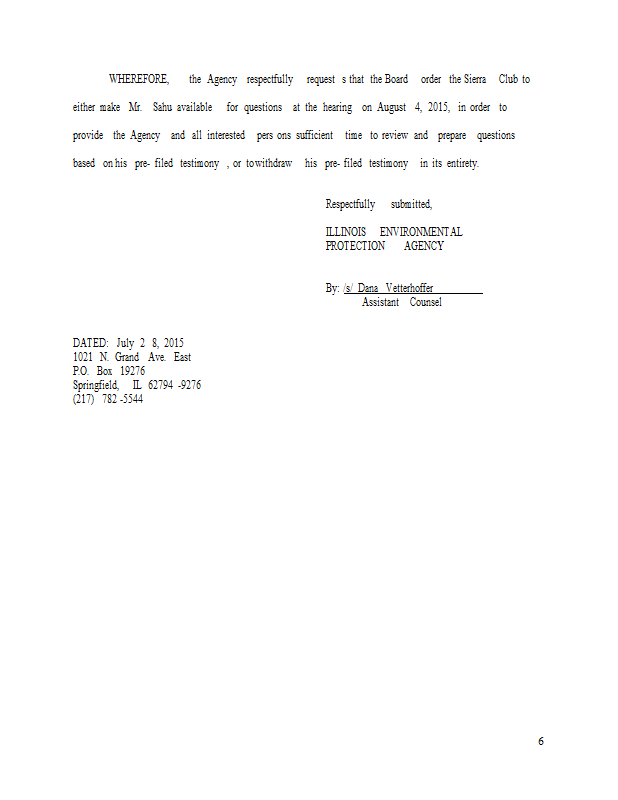 WHEREFORE, the Agency respectfully request s that the Board order the Sierra Club to either make Mr. Sahu available for questions at the hearing on August 4, 2015, in order to provide the Agency and all interested pers ons sufficient time to review and prepare questions based on his pre- filed testimony , or to withdraw his pre- filed testimony in its entirety.

Respectfully submitted,

ILLINOIS ENVIRONMENTAL
PROTECTION AGENCY

By: /s/ Dana Vetterhoffer
Assistant Counsel

DATED: July 2 8, 2015
1021 N. Grand Ave. East
P.O. Box 19276
Springfield, IL 62794 -9276
(217) 782 -5544

6